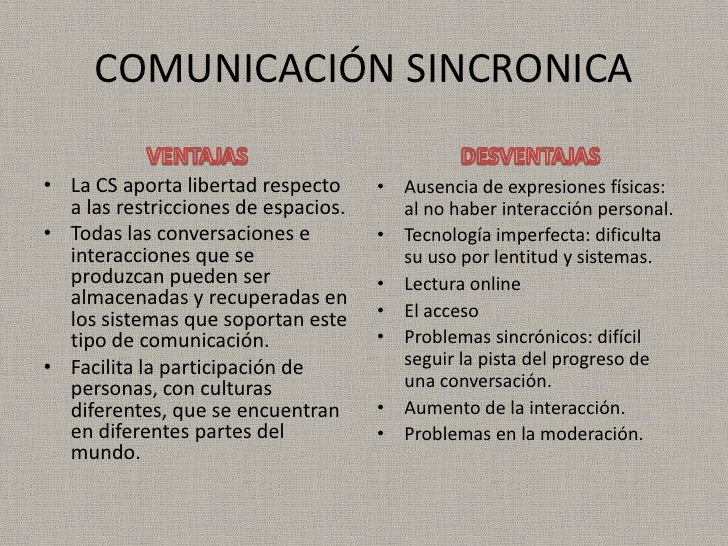 COMUNICACIÓN SINCRONICA

VENTAJAS

• La CS aporta libertad respecto a las restricciones de espacios.
• Todas las conversaciones e interacciones que se produzcan pueden ser almacenadas y recuperadas en los sistemas que soportan este tipo de comunicación.
• Facilita la participación de personas, con culturas diferentes, que se encuentran en diferentes partes del mundo.

DESVENTAJAS

• Ausencia de expresiones físicas: al no haber interacción personal.
• Tecnología imperfecta: dificulta su uso por lentitud y sistemas.
• Lectura online
• El acceso
• Problemas sincrónicos: difícil seguir la pista del progreso de una conversación.
• Aumento de la interacción.
• Problemas en la moderación.